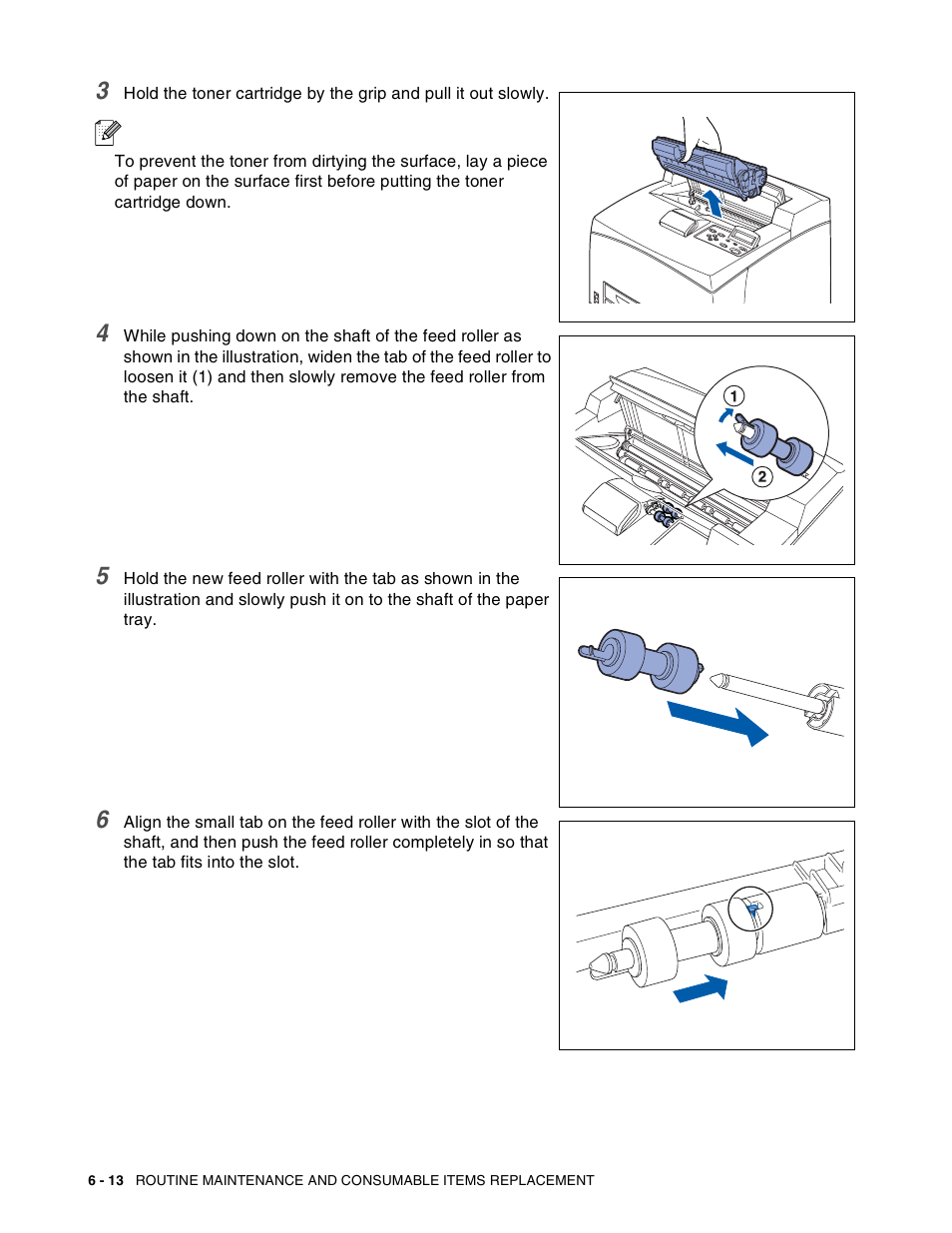 3 Hold the toner cartridge by the grip and pull it out slowly.

To prevent the toner from dirtying the surface, lay a piece of paper on the surface first before putting the toner cartridge down.

4 While pushing down on the shaft of the feed roller as shown in the illustration, widen the tab of the feed roller to loosen it (1) and then slowly remove the feed roller from the shaft.

1

2

5 Hold the new feed roller with the tab as shown in the illustration and slowly push it on to the shaft of the paper tray.

6 Align the small tab on the feed roller with the slot of the shaft, and then push the feed roller completely in so that the tab fits into the slot.

6 - 13 ROUTINE MAINTENANCE AND CONSUMABLE ITEMS REPLACEMENT